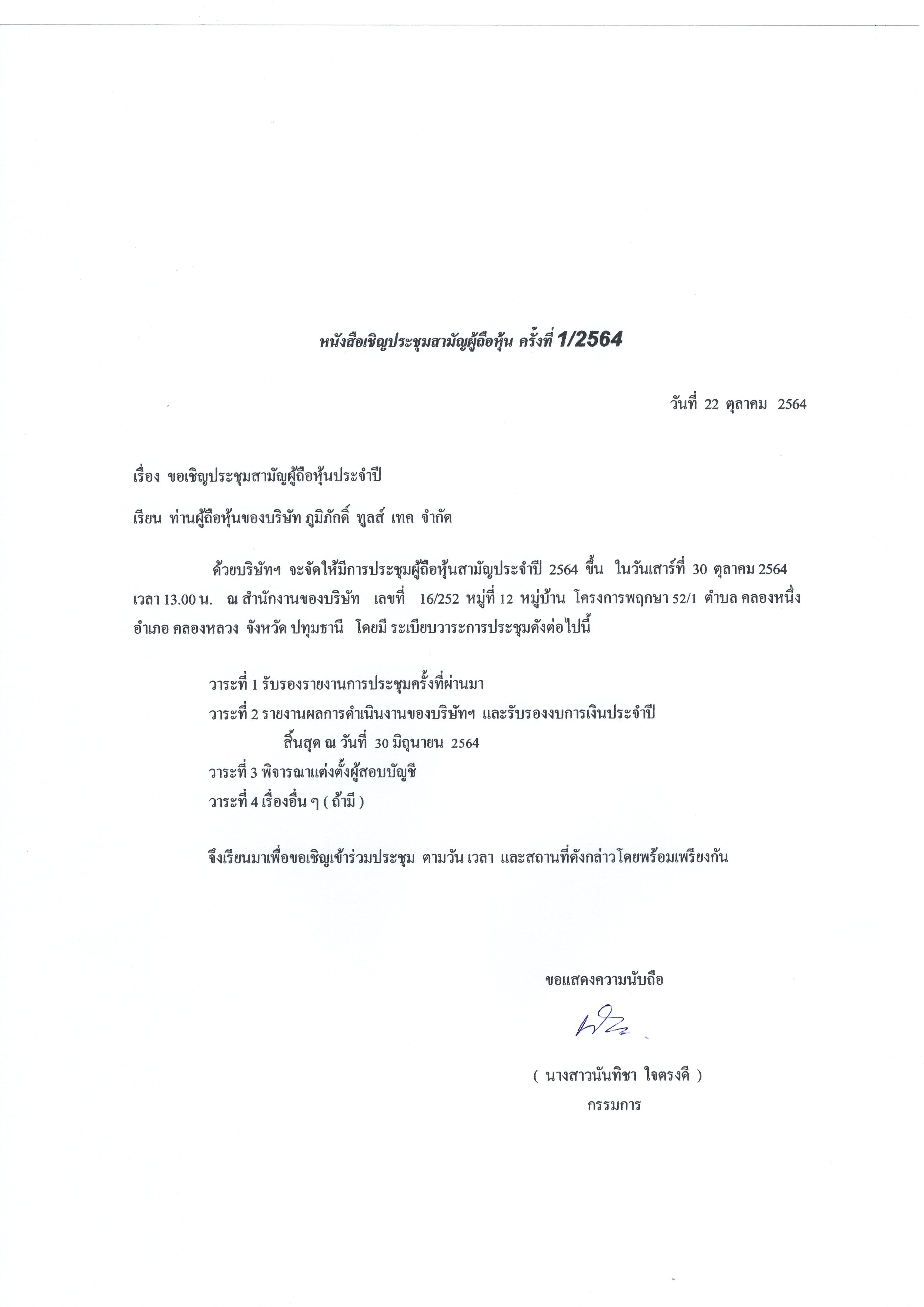 หนังสือเชิญประชุมสามัญผู้ถือหุ้น ครั้งที่ 1/2564

วันที่ 22 ตุลาคม 2564

เรื่อง ขอเชิญประชุมสามัญผู้ถือหุ้นประจำปี

เรียน ท่านผู้ถือหุ้นของบริษัท ภูมิภักดิ์ ทูลส์ เทค จำกัด

ด้วยบริษัทฯ จะจัดให้มีการประชุมผู้ถือหุ้นสามัญประจำปี 2564 ขึ้น ในวันเสาร์ที่ 30 ตุลาคม 2564 เวลา 13.00 น. ณ สำนักงานของบริษัท เลขที่ 16/252 หมู่ที่ 12 หมู่บ้าน โครงการพฤกษา 52/1 ตำบล คลองหนึ่ง อำเภอ คลองหลวง จังหวัด ปทุมธานี โดยมี ระเบียบวาระการประชุมดังต่อไปนี้

วาระที่ 1 รับรองรายงานการประชุมครั้งที่ผ่านมา
วาระที่ 2 รายงานผลการดำเนินงานของบริษัทฯ และรับรองงบการเงินประจำปี สิ้นสุด ณ วันที่ 30 มิถุนายน 2564
วาระที่ 3 พิจารณาแต่งตั้งผู้สอบบัญชี
วาระที่ 4 เรื่องอื่น ๆ ( ถ้ามี )

จึงเรียนมาเพื่อขอเชิญเข้าร่วมประชุม ตามวัน เวลา และสถานที่ดังกล่าวโดยพร้อมเพรียงกัน

ขอแสดงความนับถือ

( นางสาวนันทิชา ใจตรงดี )
กรรมการ